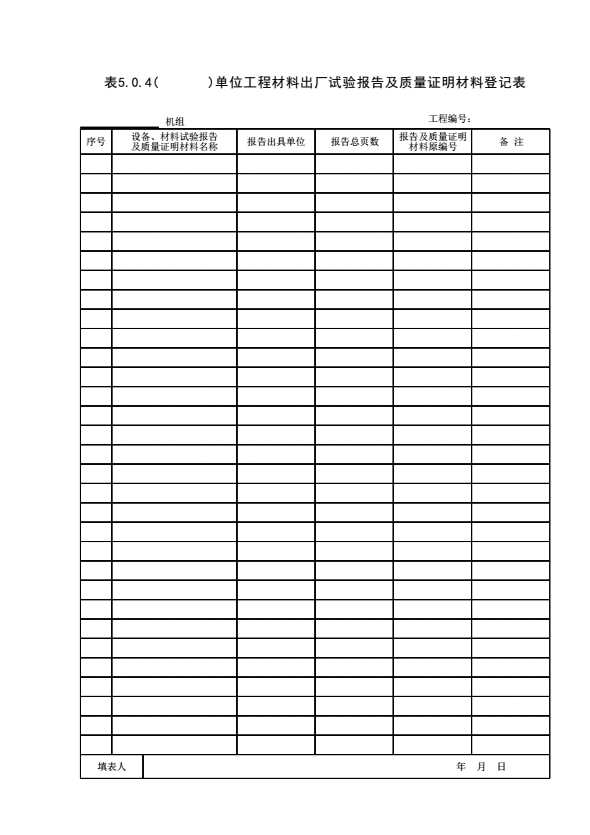 表5.0.4(　　　)单位工程材料出厂试验报告及质量证明材料登记表

机组　　　　　　　　　　　　　　　　　工程编号:

| 序号 | 设备、材料试验报告及质量证明材料名称 | 报告出具单位 | 报告总页数 | 报告及质量证明材料原编号 | 备 注 |
|---|---|---|---|---|---|
| | | | | | |
| | | | | | |
| | | | | | |
| | | | | | |
| | | | | | |
| | | | | | |
| | | | | | |
| | | | | | |
| | | | | | |
| | | | | | |
| | | | | | |
| | | | | | |
| | | | | | |
| | | | | | |
| | | | | | |
| | | | | | |
| | | | | | |
| | | | | | |
| | | | | | |
| | | | | | |
| | | | | | |
| | | | | | |
| | | | | | |
| | | | | | |
| | | | | | |
| | | | | | |
| | | | | | |
| | | | | | |
| | | | | | |
| | | | | | |
| | | | | | |

填表人　　　　　　　　　　　　　　　　　年　月　日